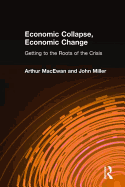 Economic Collapse, Economic Change

Getting to the Roots of the Crisis

Arthur MacEwan and John Miller

R